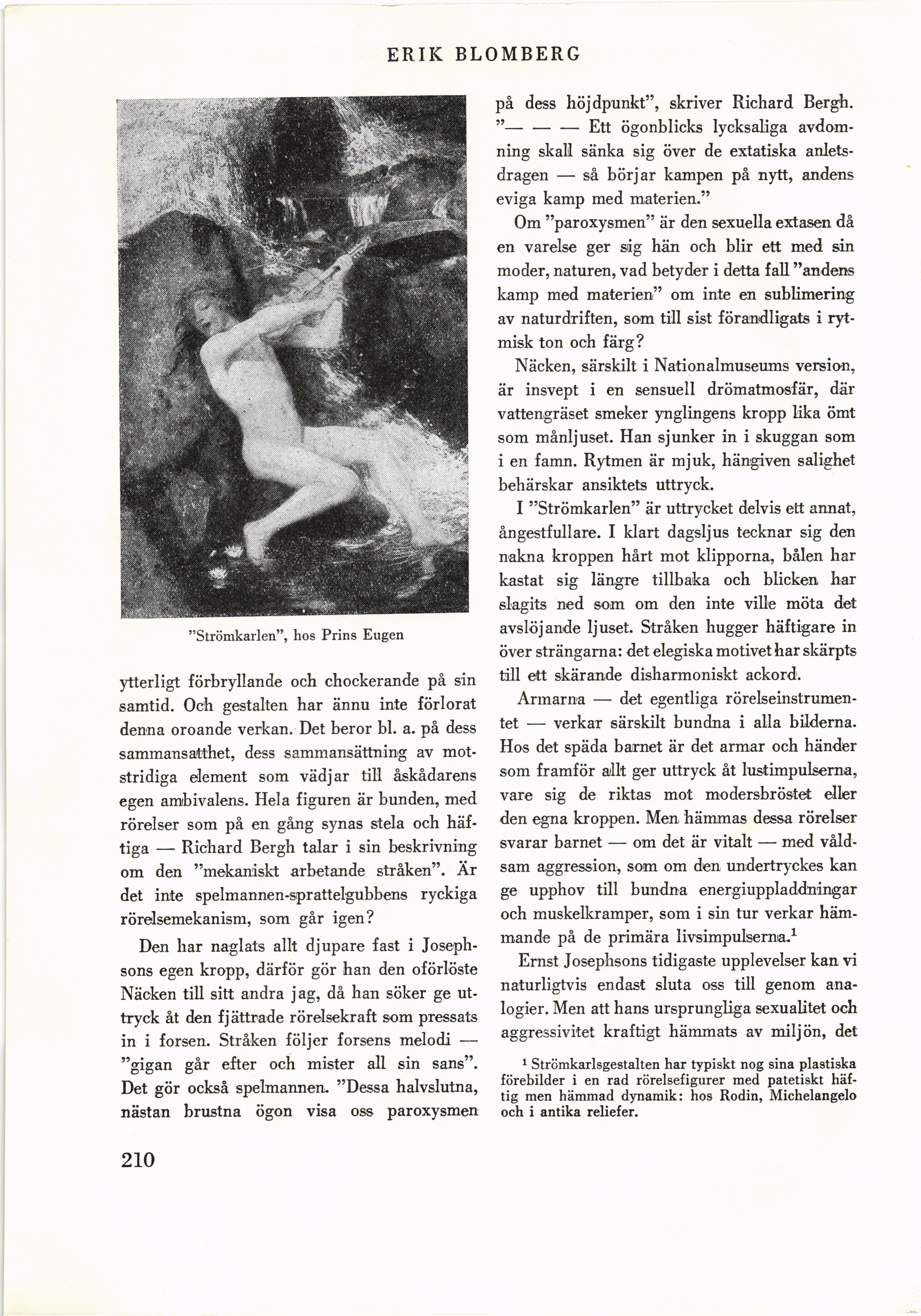 ERIK BLOMBERG

"Strömkarlen", hos Prins Eugen

ytterligt förbryllande och chockerande på sin samtid. Och gestalten har ännu inte förlorat denna oroande verkan. Det beror bl. a. på dess sammansatthet, dess sammansättning av motstridiga element som vädjar till åskådarens egen ambivalens. Hela figuren är bunden, med rörelser som på en gång synas stela och häftiga — Richard Bergh talar i sin beskrivning om den "mekaniskt arbetande stråken". Är det inte spelmannen-sprattelgubbens ryckiga rörelsemekanism, som går igen?

Den har naglats allt djupare fast i Josephsons egen kropp, därför gör han den oförlöste Näcken till sitt andra jag, då han söker ge uttryck åt den fjättrade rörelsekraft som pressats in i forsen. Stråken följer forsens melodi — "gigan går efter och mister all sin sans". Det gör också spelmannen. "Dessa halvslutna, nästan brustna ögon visa oss paroxysmen på dess höjdpunkt", skriver Richard Bergh. "— — — Ett ögonblicks lycksaliga avdomning skall sänka sig över de extatiska anletsdragen — så börjar kampen på nytt, andens eviga kamp med materien."

Om "paroxysmen" är den sexuella extasen då en varelse ger sig hän och blir ett med sin moder, naturen, vad betyder i detta fall "andens kamp med materien" om inte en sublimering av naturdriften, som till sist förandligats i rytmisk ton och färg?

Näcken, särskilt i Nationalmuseums version, är insvept i en sensuell drömatmosfär, där vattengräset smeker ynglingens kropp lika ömt som månljuset. Han sjunker in i skuggan som i en famn. Rytmen är mjuk, hängiven salighet behärskar ansiktets uttryck.

I "Strömkarlen" är uttrycket delvis ett annat, ångestfullare. I klart dagsljus tecknar sig den nakna kroppen hårt mot klipporna, bålen har kastat sig längre tillbaka och blicken har slagits ned som om den inte ville möta det avslöjande ljuset. Stråken hugger häftigare in över strängarna: det elegiska motivet har skärpts till ett skärande disharmoniskt ackord.

Armarna — det egentliga rörelseinstrumentet — verkar särskilt bundna i alla bilderna. Hos det späda barnet är det armar och händer som framför allt ger uttryck åt lustimpulserna, vare sig de riktas mot modersbröstet eller den egna kroppen. Men hämmas dessa rörelser svarar barnet — om det är vitalt — med våldsam aggression, som om den undertryckes kan ge upphov till bundna energiuppladdningar och muskelkramper, som i sin tur verkar hämmande på de primära livsimpulserna.$^1$

Ernst Josephsons tidigaste upplevelser kan vi naturligtvis endast sluta oss till genom analogier. Men att hans ursprungliga sexualitet och aggressivitet kraftigt hämmats av miljön, det

$^1$ Strömkarlsgestalten har typiskt nog sina plastiska förebilder i en rad rörelsefigurer med patetiskt häftig men hämmad dynamik: hos Rodin, Michelangelo och i antika reliefer.

210